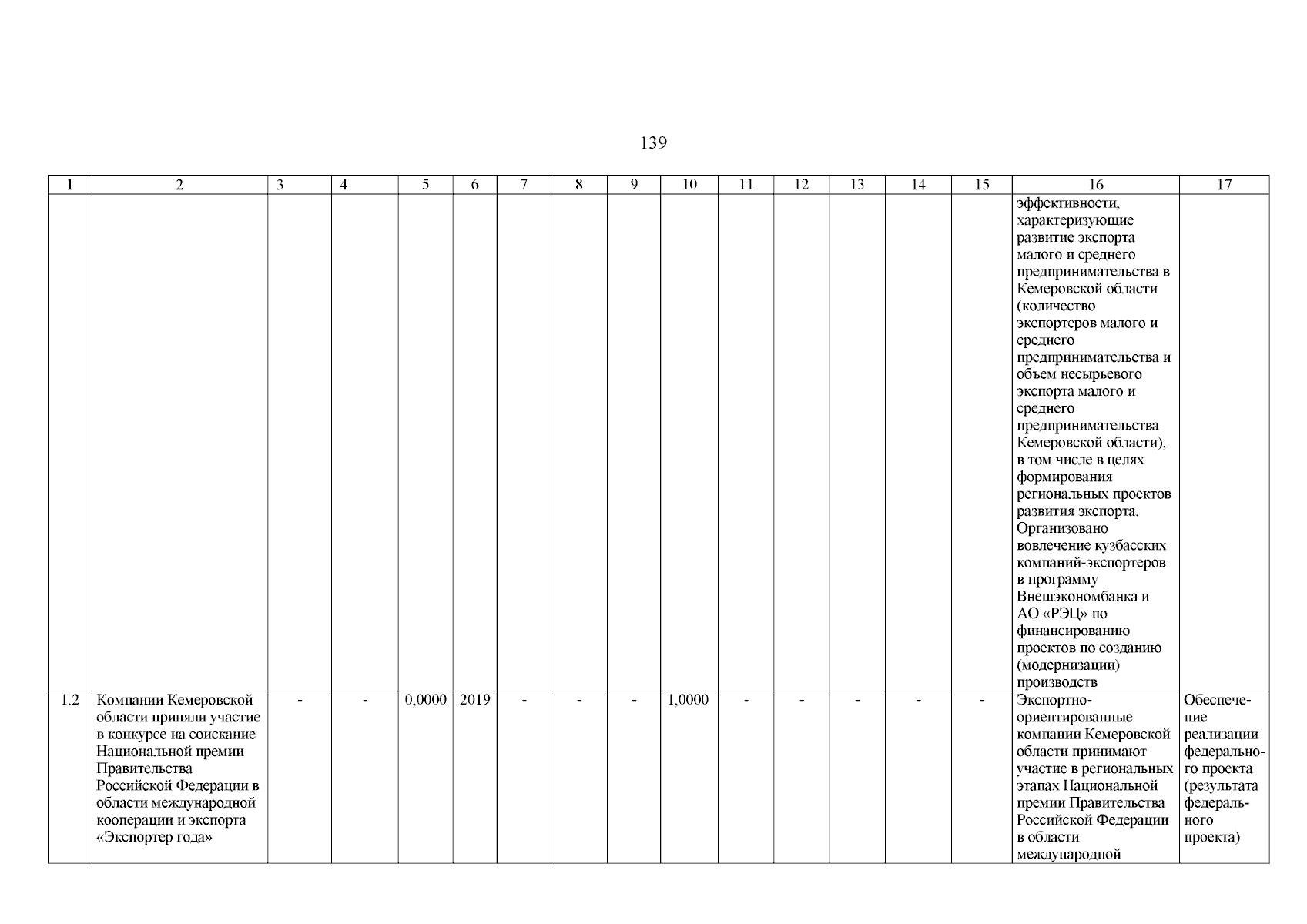 139

| 1 | 2 | 3 | 4 | 5 | 6 | 7 | 8 | 9 | 10 | 11 | 12 | 13 | 14 | 15 | 16 | 17 |
|---|---|---|---|---|---|---|---|---|---|---|---|---|---|---|---|---|
| | | | | | | | | | | | | | | | эффективности, характеризующие развитие экспорта малого и среднего предпринимательства в Кемеровской области (количество экспортеров малого и среднего предпринимательства и объем несырьевого экспорта малого и среднего предпринимательства Кемеровской области), в том числе в целях формирования региональных проектов развития экспорта. Организовано вовлечение кузбасских компаний-экспортеров в программу Внешэкономбанка и АО «РЭЦ» по финансированию проектов по созданию (модернизации) производств | |
| 1.2 | Компании Кемеровской области приняли участие в конкурсе на соискание Национальной премии Правительства Российской Федерации в области международной кооперации и экспорта «Экспортер года» | - | - | 0,0000 | 2019 | - | - | - | 1,0000 | - | - | - | - | - | Экспортно-ориентированные компании Кемеровской области принимают участие в региональных этапах Национальной премии Правительства Российской Федерации в области международной | Обеспечение реализации федерального проекта (результата федерального проекта) |